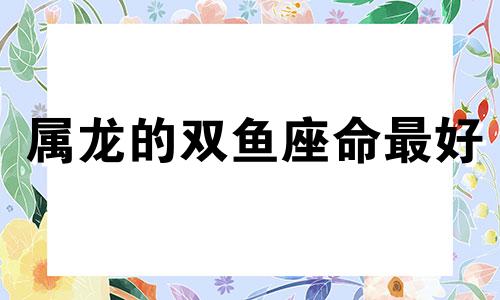 属龙的双鱼座命最好